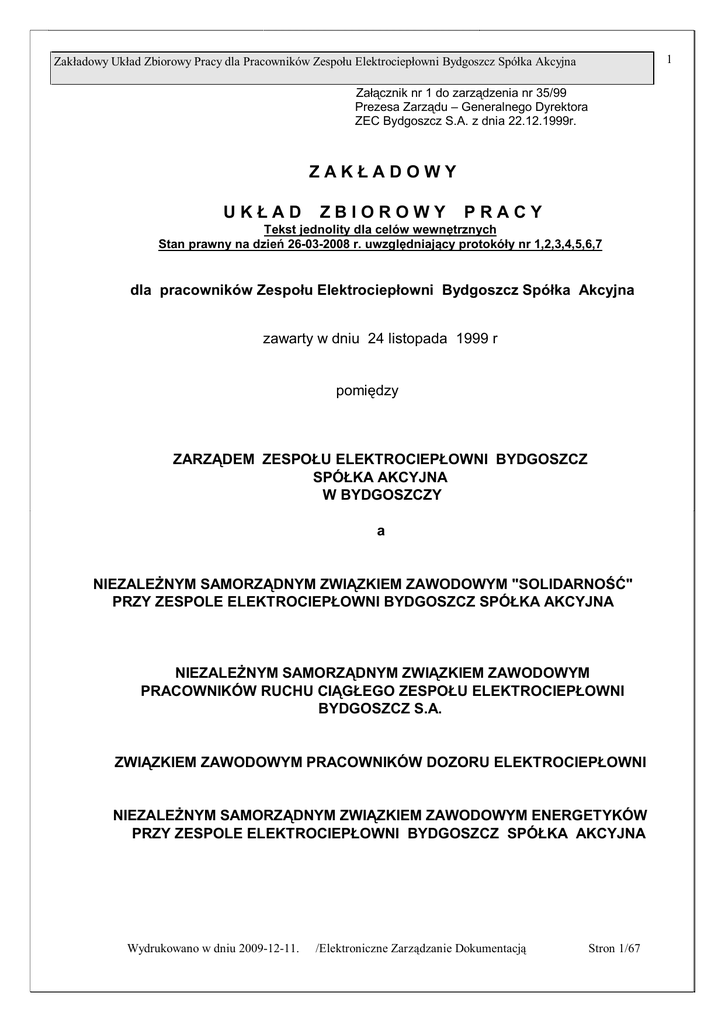 Zakładowy Układ Zbiorowy Pracy dla Pracowników Zespołu Elektrociepłowni Bydgoszcz Spółka Akcyjna

1

Załącznik nr 1 do zarządzenia nr 35/99
Prezesa Zarządu – Generalnego Dyrektora
ZEC Bydgoszcz S.A. z dnia 22.12.1999r.

Z A K Ł A D O W Y

U K Ł A D   Z B I O R O W Y   P R A C Y
Tekst jednolity dla celów wewnętrznych
Stan prawny na dzień 26-03-2008 r. uwzględniający protokóły nr 1,2,3,4,5,6,7

dla pracowników Zespołu Elektrociepłowni Bydgoszcz Spółka Akcyjna

zawarty w dniu 24 listopada 1999 r

pomiędzy

ZARZĄDEM ZESPOŁU ELEKTROCIEPŁOWNI BYDGOSZCZ
SPÓŁKA AKCYJNA
W BYDGOSZCZY

a

NIEZALEŻNYM SAMORZĄDNYM ZWIĄZKIEM ZAWODOWYM "SOLIDARNOŚĆ"
PRZY ZESPOLE ELEKTROCIEPŁOWNI BYDGOSZCZ SPÓŁKA AKCYJNA

NIEZALEŻNYM SAMORZĄDNYM ZWIĄZKIEM ZAWODOWYM
PRACOWNIKÓW RUCHU CIĄGŁEGO ZESPOŁU ELEKTROCIEPŁOWNI
BYDGOSZCZ S.A.

ZWIĄZKIEM ZAWODOWYM PRACOWNIKÓW DOZORU ELEKTROCIEPŁOWNI

NIEZALEŻNYM SAMORZĄDNYM ZWIĄZKIEM ZAWODOWYM ENERGETYKÓW
PRZY ZESPOLE ELEKTROCIEPŁOWNI BYDGOSZCZ SPÓŁKA AKCYJNA

Wydrukowano w dniu 2009-12-11. /Elektroniczne Zarządzanie Dokumentacją Stron 1/67